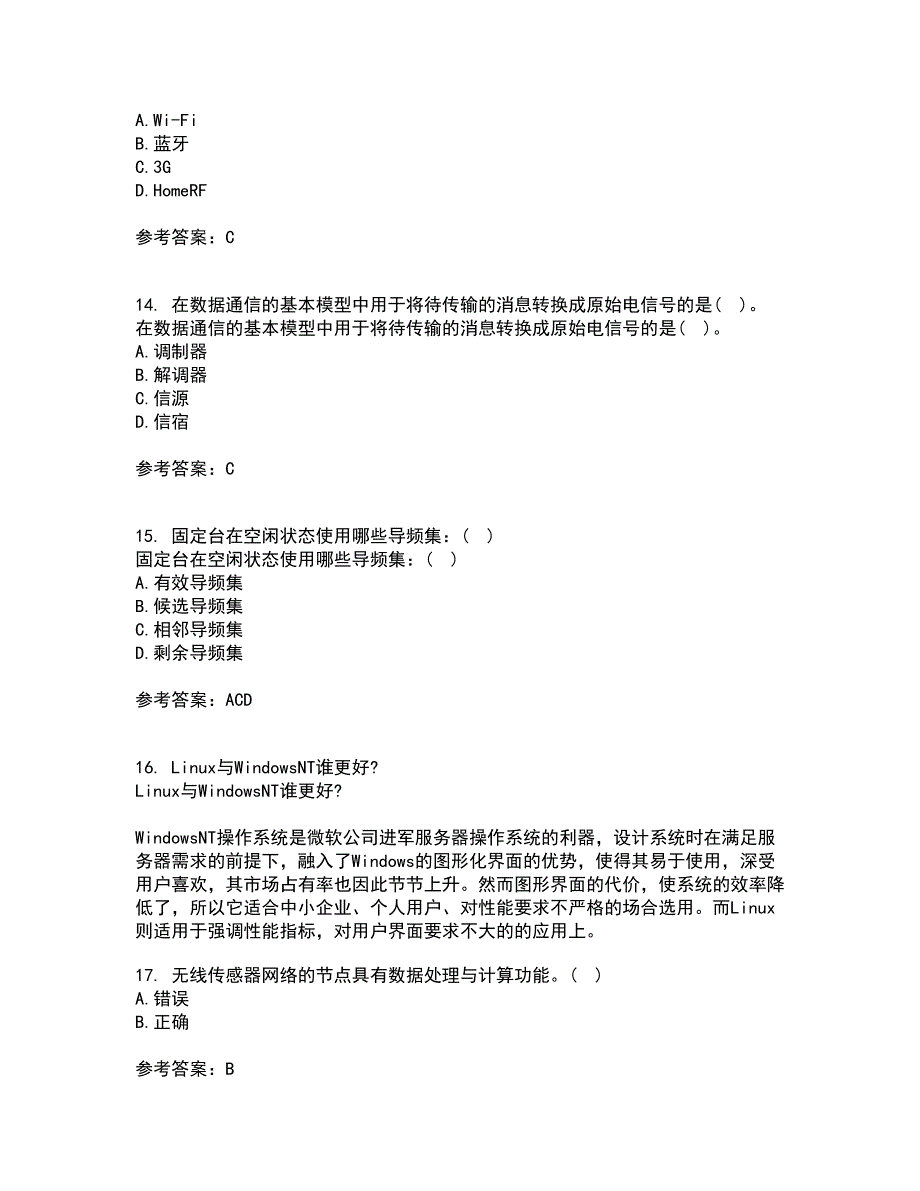 A.Wi-Fi
B.蓝牙
C.3G
D.HomeRF

参考答案：C

14. 在数据通信的基本模型中用于将待传输的消息转换成原始电信号的是（ ）。
在数据通信的基本模型中用于将待传输的消息转换成原始电信号的是（ ）。
A.调制器
B.解调器
C.信源
D.信宿

参考答案：C

15. 固定台在空闲状态使用哪些导频集：（ ）
固定台在空闲状态使用哪些导频集：（ ）
A.有效导频集
B.候选导频集
C.相邻导频集
D.剩余导频集

参考答案：ACD

16. Linux与WindowsNT谁更好?
Linux与WindowsNT谁更好?

WindowsNT操作系统是微软公司进军服务器操作系统的利器，设计系统时在满足服务器需求的前提下，融入了Windows的图形化界面的优势，使得其易于使用，深受用户喜欢，其市场占有率也因此节节上升。然而图形界面的代价，使系统的效率降低了，所以它适合中小企业、个人用户、对性能要求不严格的场合选用。而Linux则适用于强调性能指标，对用户界面要求不大的的应用上。

17. 无线传感器网络的节点具有数据处理与计算功能。（ ）
A.错误
B.正确

参考答案：B